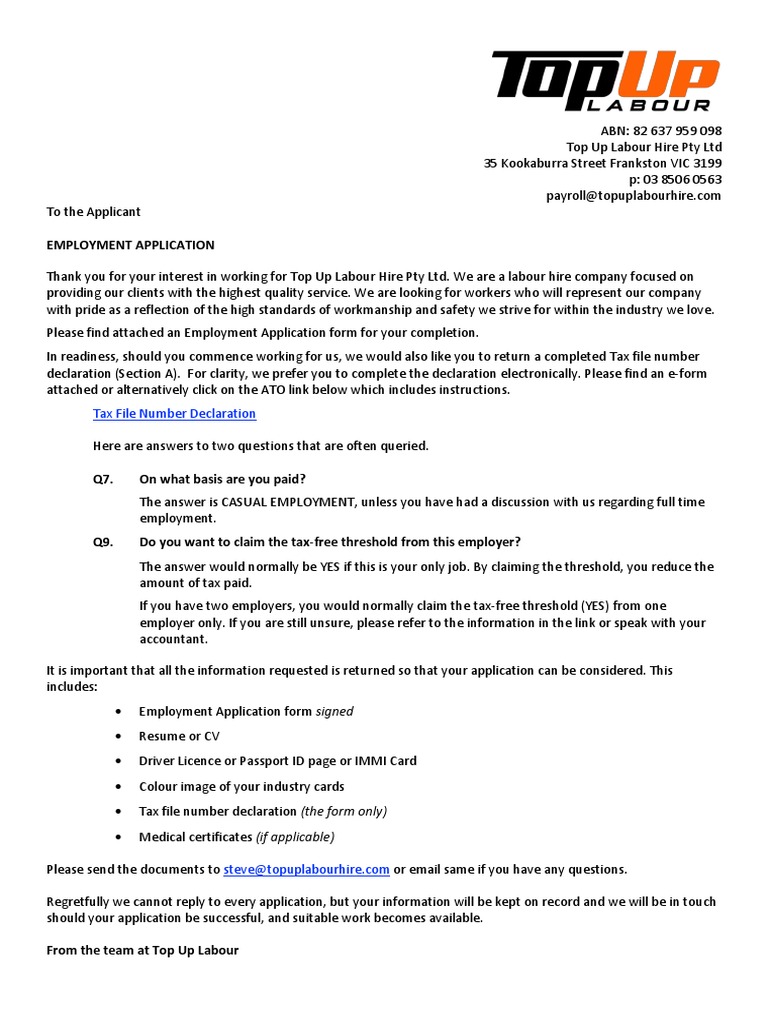 TopUp
LABOUR

ABN: 82 637 959 098
Top Up Labour Hire Pty Ltd
35 Kookaburra Street Frankston VIC 3199
p: 03 8506 0563
payroll@topuplabourhire.com

To the Applicant

EMPLOYMENT APPLICATION

Thank you for your interest in working for Top Up Labour Hire Pty Ltd. We are a labour hire company focused on providing our clients with the highest quality service. We are looking for workers who will represent our company with pride as a reflection of the high standards of workmanship and safety we strive for within the industry we love.

Please find attached an Employment Application form for your completion.

In readiness, should you commence working for us, we would also like you to return a completed Tax file number declaration (Section A). For clarity, we prefer you to complete the declaration electronically. Please find an e-form attached or alternatively click on the ATO link below which includes instructions.

Tax File Number Declaration

Here are answers to two questions that are often queried.

Q7. On what basis are you paid?

The answer is CASUAL EMPLOYMENT, unless you have had a discussion with us regarding full time employment.

Q9. Do you want to claim the tax-free threshold from this employer?

The answer would normally be YES if this is your only job. By claiming the threshold, you reduce the amount of tax paid.

If you have two employers, you would normally claim the tax-free threshold (YES) from one employer only. If you are still unsure, please refer to the information in the link or speak with your accountant.

It is important that all the information requested is returned so that your application can be considered. This includes:

• Employment Application form signed
• Resume or CV
• Driver Licence or Passport ID page or IMMI Card
• Colour image of your industry cards
• Tax file number declaration (the form only)
• Medical certificates (if applicable)

Please send the documents to steve@topuplabourhire.com or email same if you have any questions.

Regretfully we cannot reply to every application, but your information will be kept on record and we will be in touch should your application be successful, and suitable work becomes available.

From the team at Top Up Labour